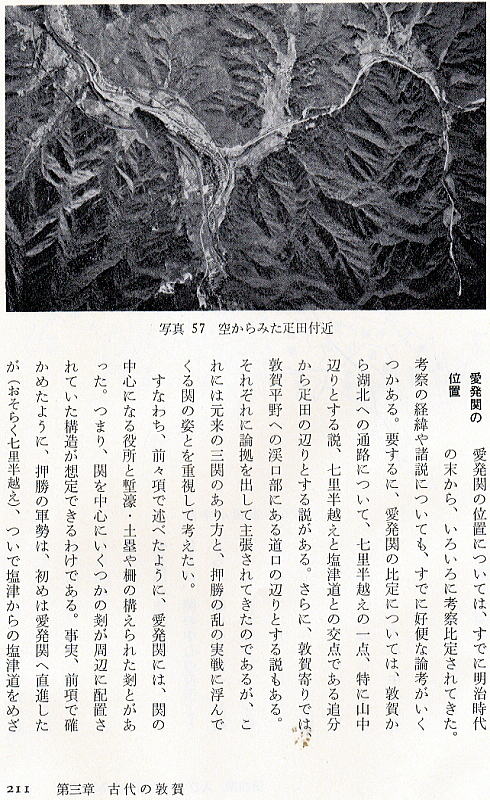 写真 57　空からみた疋田付近

愛発関の位置

愛発関の位置については、すでに明治時代の末から、いろいろに考察比定されてきた。考察の経緯や諸説についても、すでに好便な論考がいくつかある。要するに、愛発関の比定については、敦賀から湖北への通路について、七里半越えの一点、特に山中辺りとする説、七里半越えと塩津道との交点である追分から疋田の辺りとする説がある。さらに、敦賀寄りでは、敦賀平野への渓口部にある道口の辺りとする説もある。それぞれに論拠を出して主張されてきたのであるが、これには元来の三関のあり方と、押勝の乱の実戦に浮んでくる関の姿とを重視して考えたい。

すなわち、前々項で述べたように、愛発関には、関の中心になる役所と塹濠・土塁や柵の構えられた剗とがあった。つまり、関を中心にいくつかの剗が周辺に配置されていた構造が想定できるわけである。事実、前項で確かめたように、押勝の軍勢は、初めは愛発関へ直進したが（おそらく七里半越え）、ついで塩津からの塩津道をめざ

211　第三章　古代の敦賀